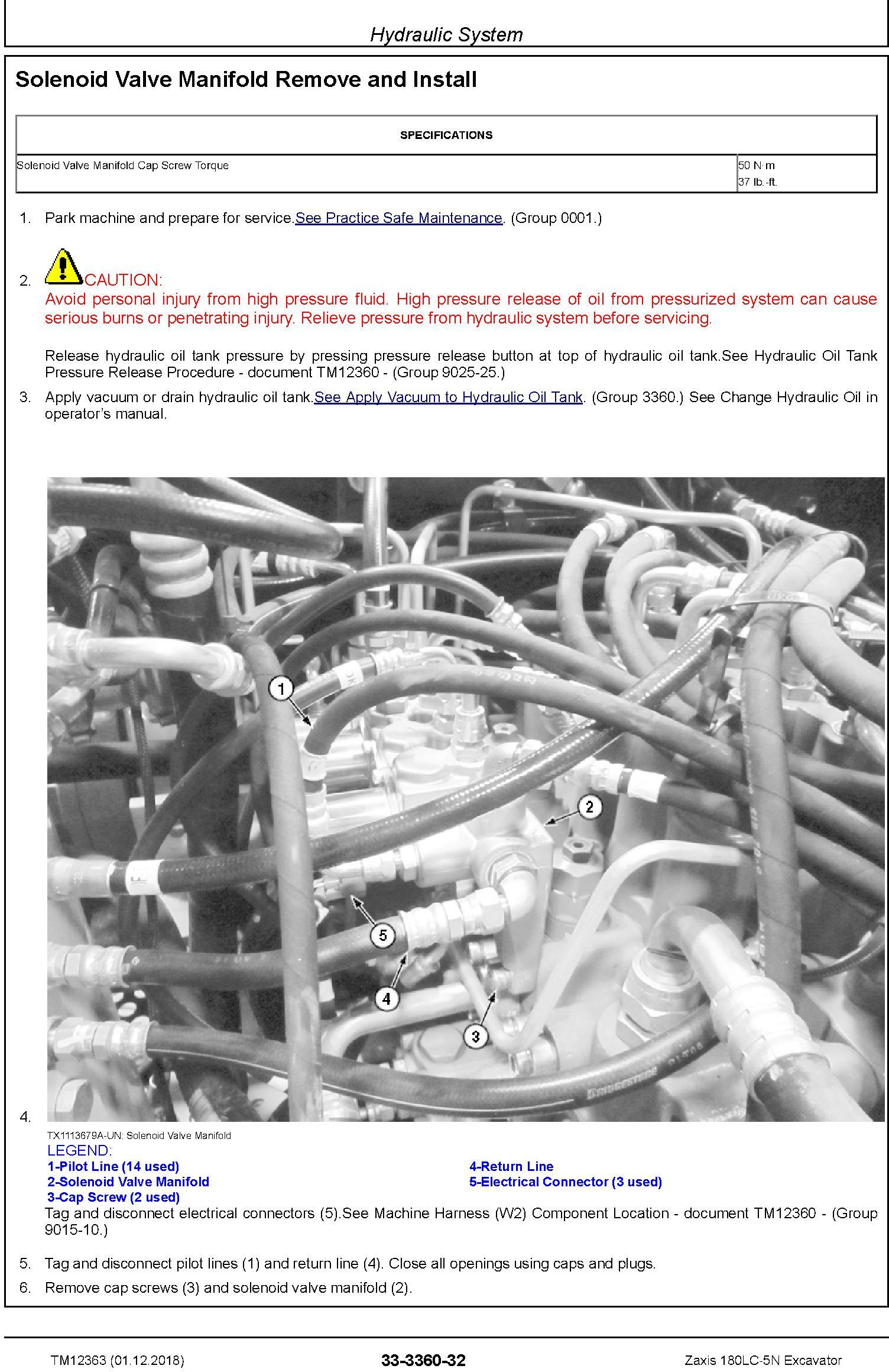 Hydraulic System

Solenoid Valve Manifold Remove and Install

| SPECIFICATIONS | |
|---|---|
| Solenoid Valve Manifold Cap Screw Torque | 50 N·m 37 lb.-ft. |

1. Park machine and prepare for service.See Practice Safe Maintenance. (Group 0001.)

2. CAUTION:
Avoid personal injury from high pressure fluid. High pressure release of oil from pressurized system can cause serious burns or penetrating injury. Relieve pressure from hydraulic system before servicing.

Release hydraulic oil tank pressure by pressing pressure release button at top of hydraulic oil tank.See Hydraulic Oil Tank Pressure Release Procedure - document TM12360 - (Group 9025-25.)

3. Apply vacuum or drain hydraulic oil tank.See Apply Vacuum to Hydraulic Oil Tank. (Group 3360.) See Change Hydraulic Oil in operator's manual.

1
2
5
4
3

4.
TX1113679A-UN: Solenoid Valve Manifold
LEGEND:
1-Pilot Line (14 used)
2-Solenoid Valve Manifold
3-Cap Screw (2 used)
4-Return Line
5-Electrical Connector (3 used)
Tag and disconnect electrical connectors (5).See Machine Harness (W2) Component Location - document TM12360 - (Group 9015-10.)

5. Tag and disconnect pilot lines (1) and return line (4). Close all openings using caps and plugs.

6. Remove cap screws (3) and solenoid valve manifold (2).

TM12363 (01.12.2018)
33-3360-32
Zaxis 180LC-5N Excavator